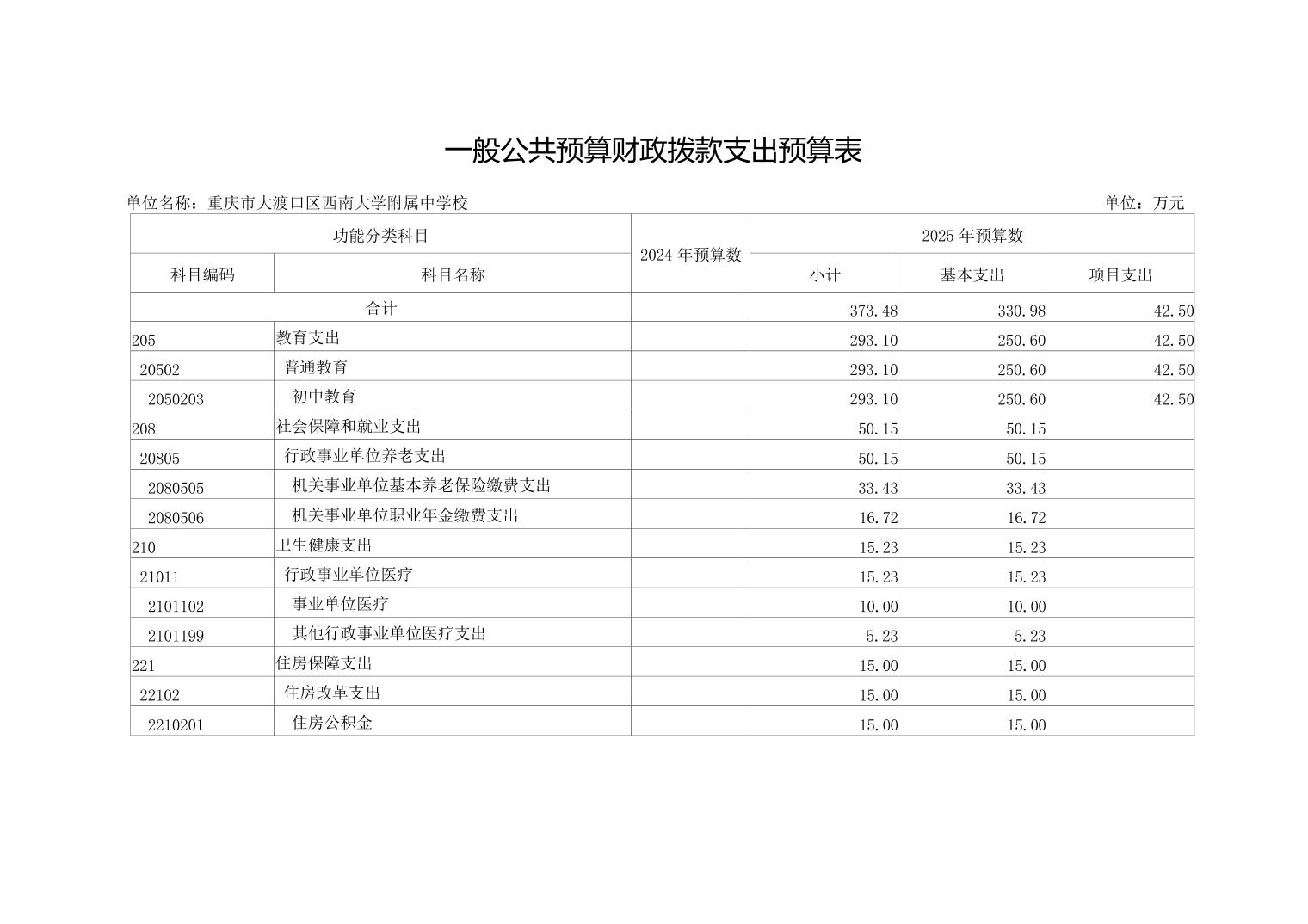 一般公共预算财政拨款支出预算表

单位名称：重庆市大渡口区西南大学附属中学校

单位：万元

| 功能分类科目 | | 2024 年预算数 | 2025 年预算数 | | |
|---|---|---|---|---|---|
| 科目编码 | 科目名称 | | 小计 | 基本支出 | 项目支出 |
| 合计 | | | 373.48 | 330.98 | 42.50 |
| 205 | 教育支出 | | 293.10 | 250.60 | 42.50 |
| 20502 | 普通教育 | | 293.10 | 250.60 | 42.50 |
| 2050203 | 初中教育 | | 293.10 | 250.60 | 42.50 |
| 208 | 社会保障和就业支出 | | 50.15 | 50.15 | |
| 20805 | 行政事业单位养老支出 | | 50.15 | 50.15 | |
| 2080505 | 机关事业单位基本养老保险缴费支出 | | 33.43 | 33.43 | |
| 2080506 | 机关事业单位职业年金缴费支出 | | 16.72 | 16.72 | |
| 210 | 卫生健康支出 | | 15.23 | 15.23 | |
| 21011 | 行政事业单位医疗 | | 15.23 | 15.23 | |
| 2101102 | 事业单位医疗 | | 10.00 | 10.00 | |
| 2101199 | 其他行政事业单位医疗支出 | | 5.23 | 5.23 | |
| 221 | 住房保障支出 | | 15.00 | 15.00 | |
| 22102 | 住房改革支出 | | 15.00 | 15.00 | |
| 2210201 | 住房公积金 | | 15.00 | 15.00 | |